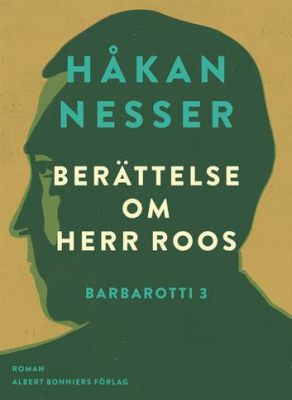 HÅKAN NESSER

BERÄTTELSE OM HERR ROOS

BARBAROTTI 3

ROMAN
ALBERT BONNIERS FÖRLAG